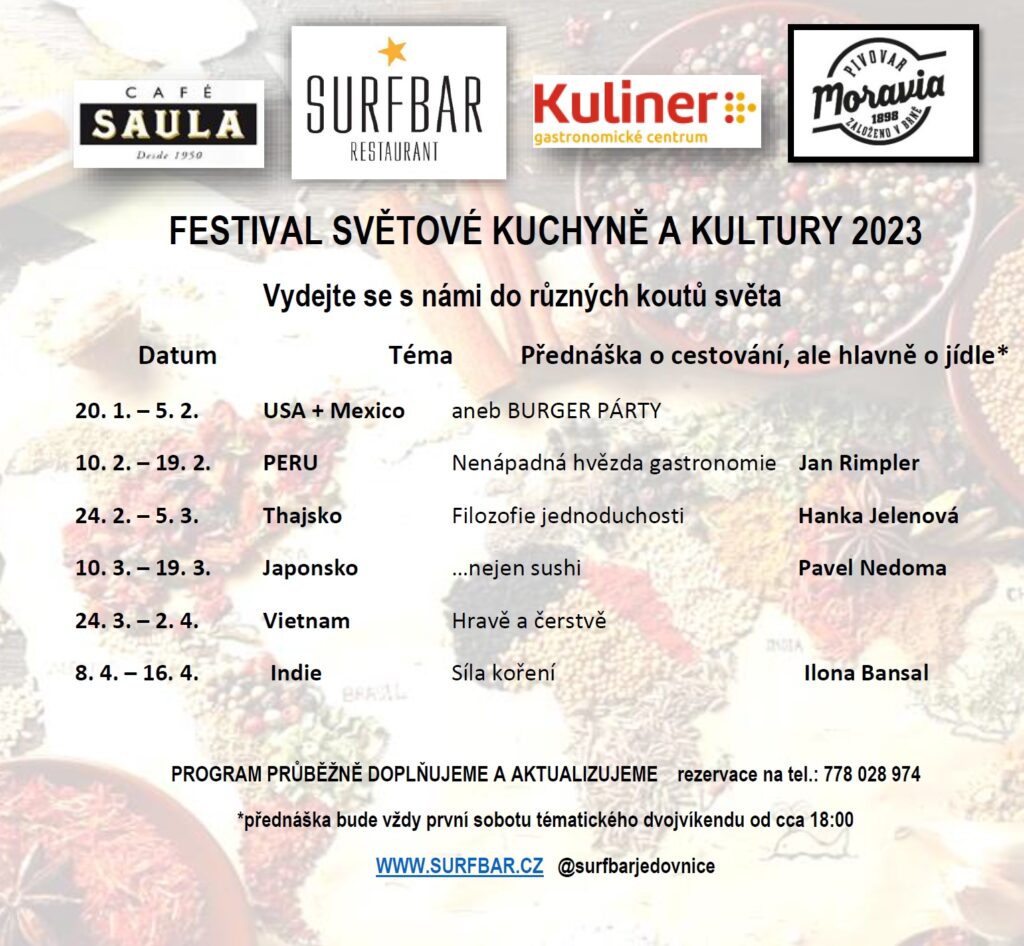 CAFÉ SAULA Desde 1950

SURFBAR RESTAURANT

Kuliner gastronomické centrum

PIVOVAR Moravia 1898 ZALOŽENO V BRNĚ

FESTIVAL SVĚTOVÉ KUCHYNĚ A KULTURY 2023

Vydejte se s námi do různých koutů světa

| Datum | Téma | Přednáška o cestování, ale hlavně o jídle* | |
|---|---|---|---|
| 20. 1. – 5. 2. | USA + Mexico | aneb BURGER PÁRTY | |
| 10. 2. – 19. 2. | PERU | Nenápadná hvězda gastronomie | Jan Rimpler |
| 24. 2. – 5. 3. | Thajsko | Filozofie jednoduchosti | Hanka Jelenová |
| 10. 3. – 19. 3. | Japonsko | …nejen sushi | Pavel Nedoma |
| 24. 3. – 2. 4. | Vietnam | Hravě a čerstvě | |
| 8. 4. – 16. 4. | Indie | Síla koření | Ilona Bansal |

PROGRAM PRŮBĚŽNĚ DOPLŇUJEME A AKTUALIZUJEME rezervace na tel.: 778 028 974

*přednáška bude vždy první sobotu tématického dvojvíkendu od cca 18:00

WWW.SURFBAR.CZ @surfbarjedovnice